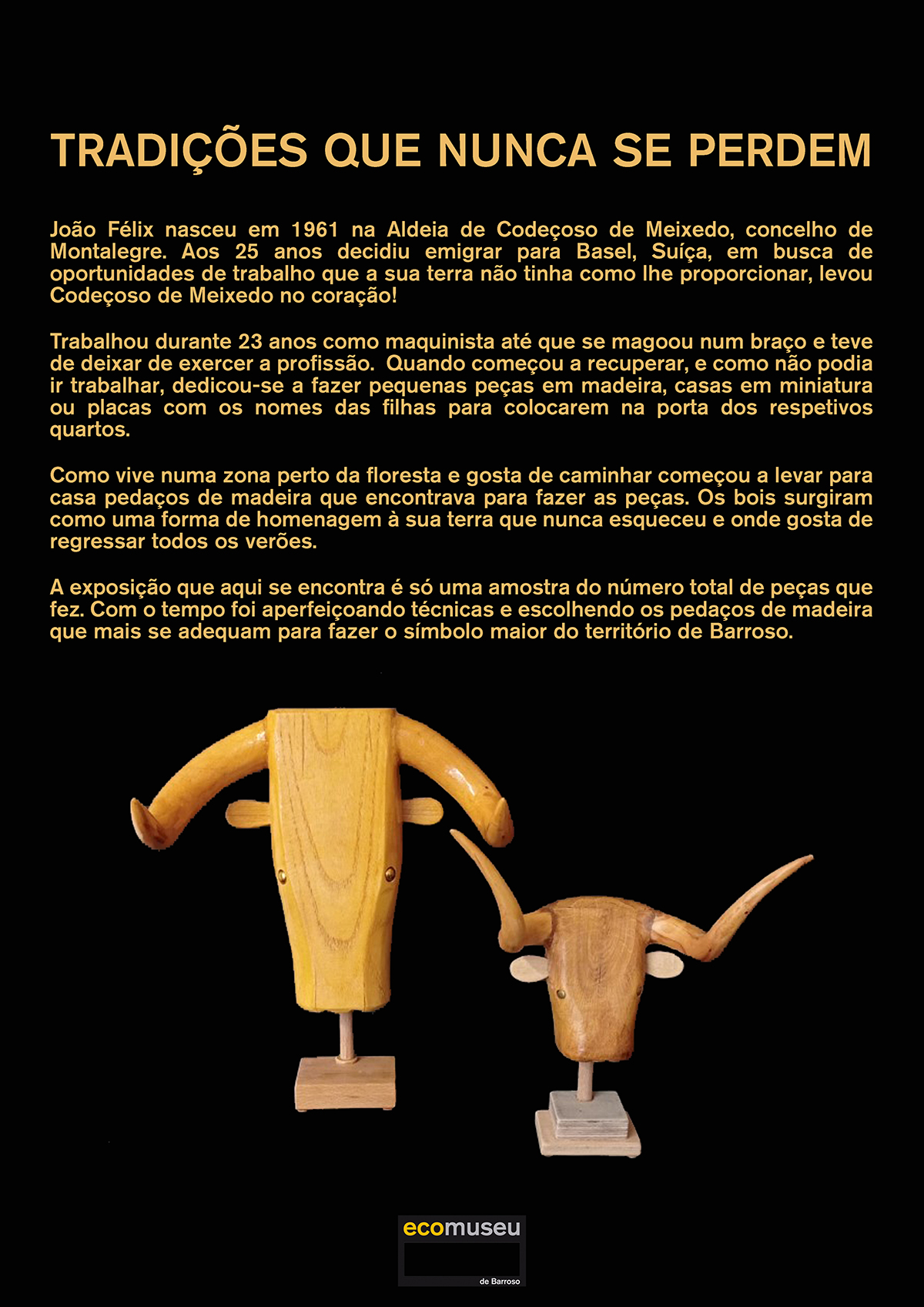 TRADIÇÕES QUE NUNCA SE PERDEM

João Félix nasceu em 1961 na Aldeia de Codeçoso de Meixedo, concelho de Montalegre. Aos 25 anos decidiu emigrar para Basel, Suíça, em busca de oportunidades de trabalho que a sua terra não tinha como lhe proporcionar, levou Codeçoso de Meixedo no coração!

Trabalhou durante 23 anos como maquinista até que se magoou num braço e teve de deixar de exercer a profissão. Quando começou a recuperar, e como não podia ir trabalhar, dedicou-se a fazer pequenas peças em madeira, casas em miniatura ou placas com os nomes das filhas para colocarem na porta dos respetivos quartos.

Como vive numa zona perto da floresta e gosta de caminhar começou a levar para casa pedaços de madeira que encontrava para fazer as peças. Os bois surgiram como uma forma de homenagem à sua terra que nunca esqueceu e onde gosta de regressar todos os verões.

A exposição que aqui se encontra é só uma amostra do número total de peças que fez. Com o tempo foi aperfeiçoando técnicas e escolhendo os pedaços de madeira que mais se adequam para fazer o símbolo maior do território de Barroso.

ecomuseu
de Barroso